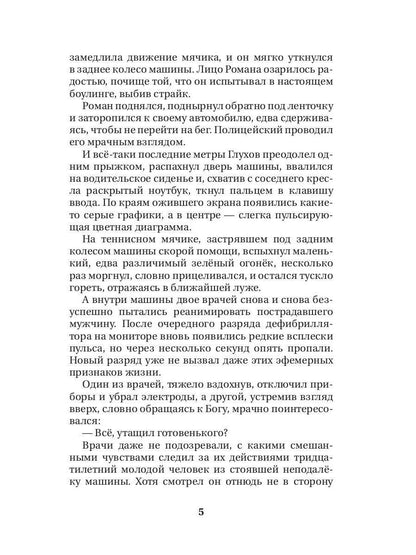 замедлила движение мячика, и он мягко уткнулся в заднее колесо машины. Лицо Романа озарилось радостью, почище той, что он испытывал в настоящем боулинге, выбив страйк.

Роман поднялся, поднырнул обратно под ленточку и заторопился к своему автомобилю, едва сдерживаясь, чтобы не перейти на бег. Полицейский проводил его мрачным взглядом.

И всё-таки последние метры Глухов преодолел одним прыжком, распахнул дверь машины, ввалился на водительское сиденье и, схватив с соседнего кресла раскрытый ноутбук, ткнул пальцем в клавишу ввода. По краям ожившего экрана появились какие-то серые графики, а в центре — слегка пульсирующая цветная диаграмма.

На теннисном мячике, застрявшем под задним колесом машины скорой помощи, вспыхнул маленький, едва различимый зелёный огонёк, несколько раз моргнул, словно прицеливался, и остался тускло гореть, отражаясь в ближайшей луже.

А внутри машины двое врачей снова и снова безуспешно пытались реанимировать пострадавшего мужчину. После очередного разряда дефибриллятора на мониторе вновь появились редкие всплески пульса, но через несколько секунд опять пропали. Новый разряд уже не вызвал даже этих эфемерных признаков жизни.

Один из врачей, тяжело вздохнув, отключил приборы и убрал электроды, а другой, устремив взгляд вверх, словно обращаясь к Богу, мрачно поинтересовался:

— Всё, утащил готовенького?

Врачи даже не подозревали, с какими смешанными чувствами следил за их действиями тридцатилетний молодой человек из стоявшей неподалёку машины. Хотя смотрел он отнюдь не в сторону

5